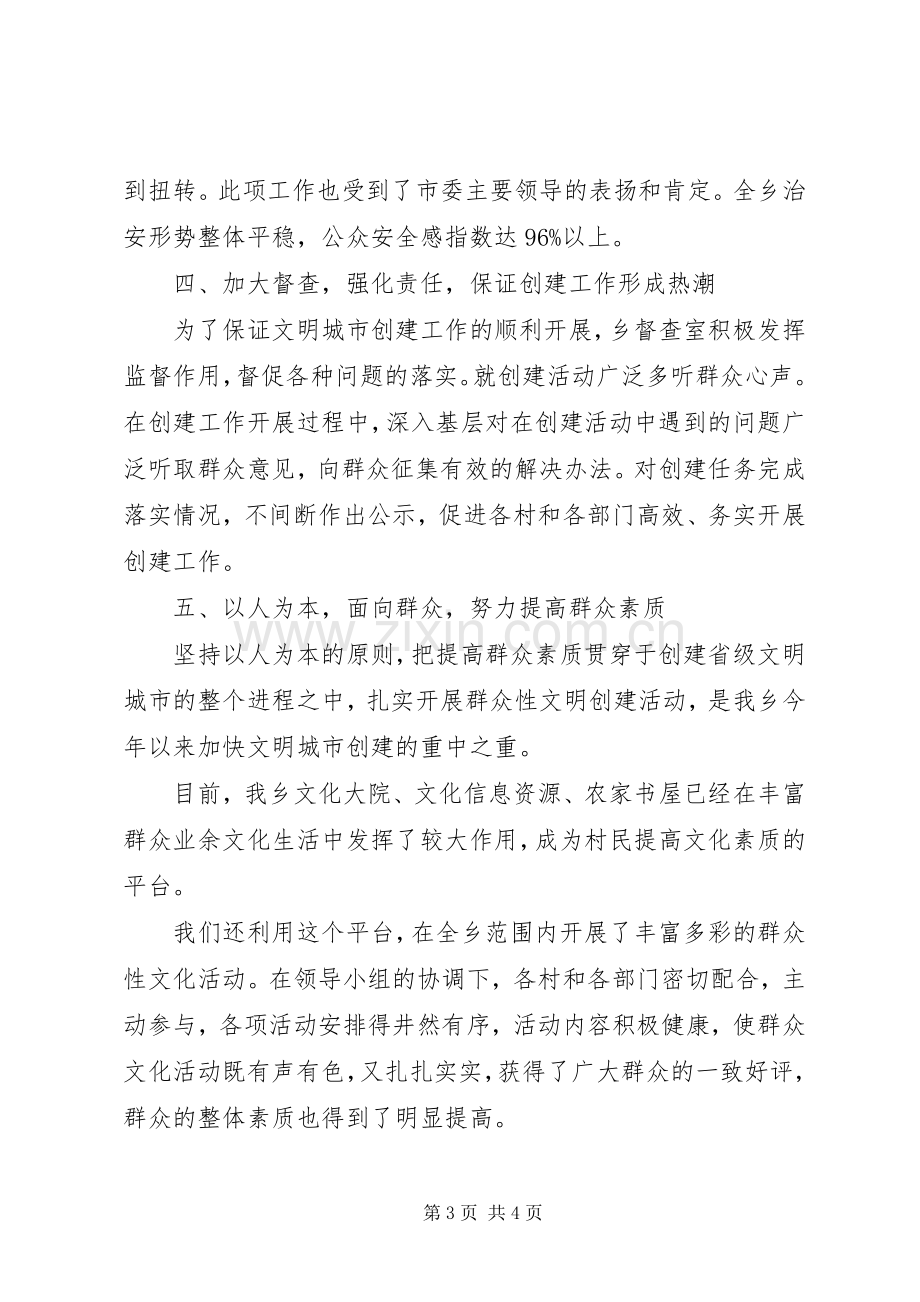 到扭转。此项工作也受到了市委主要领导的表扬和肯定。全乡治安形势整体平稳，公众安全感指数达96%以上。

四、加大督查，强化责任，保证创建工作形成热潮

为了保证文明城市创建工作的顺利开展，乡督查室积极发挥监督作用，督促各种问题的落实。就创建活动广泛多听群众心声。在创建工作开展过程中，深入基层对在创建活动中遇到的问题广泛听取群众意见，向群众征集有效的解决办法。对创建任务完成落实情况，不间断作出公示，促进各村和各部门高效、务实开展创建工作。

五、以人为本，面向群众，努力提高群众素质

坚持以人为本的原则，把提高群众素质贯穿于创建省级文明城市的整个进程之中，扎实开展群众性文明创建活动，是我乡今年以来加快文明城市创建的重中之重。

目前，我乡文化大院、文化信息资源、农家书屋已经在丰富群众业余文化生活中发挥了较大作用，成为村民提高文化素质的平台。

我们还利用这个平台，在全乡范围内开展了丰富多彩的群众性文化活动。在领导小组的协调下，各村和各部门密切配合，主动参与，各项活动安排得井然有序，活动内容积极健康，使群众文化活动既有声有色，又扎扎实实，获得了广大群众的一致好评，群众的整体素质也得到了明显提高。

第3页 共4页

www.zixin.com.cn